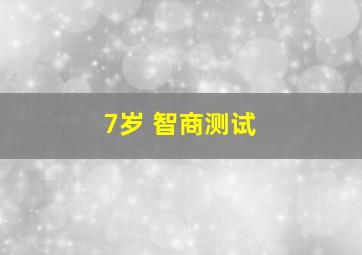 7岁 智商测试